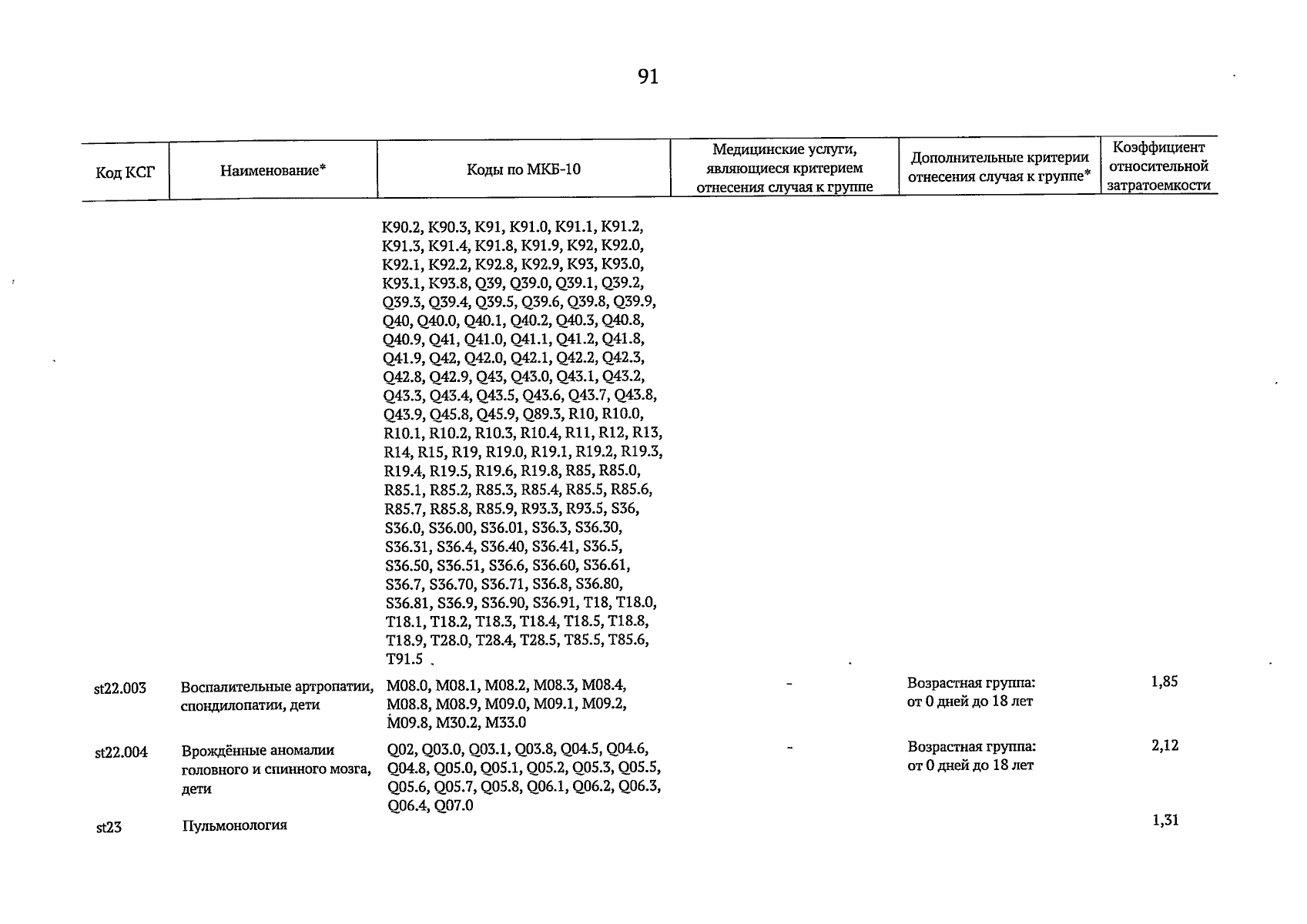 91

| Код КСГ | Наименование* | Коды по МКБ-10 | Медицинские услуги, являющиеся критерием отнесения случая к группе | Дополнительные критерии отнесения случая к группе* | Коэффициент относительной затратоемкости |
|---|---|---|---|---|---|
| | | K90.2, K90.3, K91, K91.0, K91.1, K91.2, K91.3, K91.4, K91.8, K91.9, K92, K92.0, K92.1, K92.2, K92.8, K92.9, K93, K93.0, K93.1, K93.8, Q39, Q39.0, Q39.1, Q39.2, Q39.3, Q39.4, Q39.5, Q39.6, Q39.8, Q39.9, Q40, Q40.0, Q40.1, Q40.2, Q40.3, Q40.8, Q40.9, Q41, Q41.0, Q41.1, Q41.2, Q41.8, Q41.9, Q42, Q42.0, Q42.1, Q42.2, Q42.3, Q42.8, Q42.9, Q43, Q43.0, Q43.1, Q43.2, Q43.3, Q43.4, Q43.5, Q43.6, Q43.7, Q43.8, Q43.9, Q45.8, Q45.9, Q89.3, R10, R10.0, R10.1, R10.2, R10.3, R10.4, R11, R12, R13, R14, R15, R19, R19.0, R19.1, R19.2, R19.3, R19.4, R19.5, R19.6, R19.8, R85, R85.0, R85.1, R85.2, R85.3, R85.4, R85.5, R85.6, R85.7, R85.8, R85.9, R93.3, R93.5, S36, S36.0, S36.00, S36.01, S36.3, S36.30, S36.31, S36.4, S36.40, S36.41, S36.5, S36.50, S36.51, S36.6, S36.60, S36.61, S36.7, S36.70, S36.71, S36.8, S36.80, S36.81, S36.9, S36.90, S36.91, T18, T18.0, T18.1, T18.2, T18.3, T18.4, T18.5, T18.8, T18.9, T28.0, T28.4, T28.5, T85.5, T85.6, T91.5 | | | |
| st22.003 | Воспалительные артропатии, спондилопатии, дети | M08.0, M08.1, M08.2, M08.3, M08.4, M08.8, M08.9, M09.0, M09.1, M09.2, M09.8, M30.2, M33.0 | - | Возрастная группа: от 0 дней до 18 лет | 1,85 |
| st22.004 | Врождённые аномалии головного и спинного мозга, дети | Q02, Q03.0, Q03.1, Q03.8, Q04.5, Q04.6, Q04.8, Q05.0, Q05.1, Q05.2, Q05.3, Q05.5, Q05.6, Q05.7, Q05.8, Q06.1, Q06.2, Q06.3, Q06.4, Q07.0 | - | Возрастная группа: от 0 дней до 18 лет | 2,12 |
| st23 | Пульмонология | | | | 1,31 |